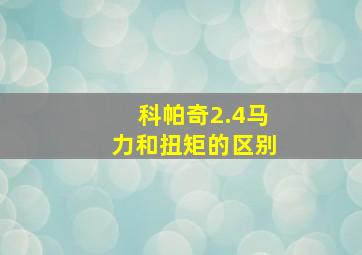 科帕奇2.4马力和扭矩的区别